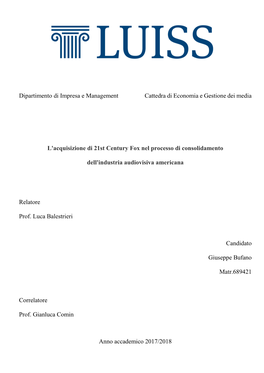 LUISS

Dipartimento di Impresa e Management

Cattedra di Economia e Gestione dei media

L'acquisizione di 21st Century Fox nel processo di consolidamento dell'industria audiovisiva americana

Relatore

Prof. Luca Balestrieri

Candidato

Giuseppe Bufano

Matr.689421

Correlatore

Prof. Gianluca Comin

Anno accademico 2017/2018